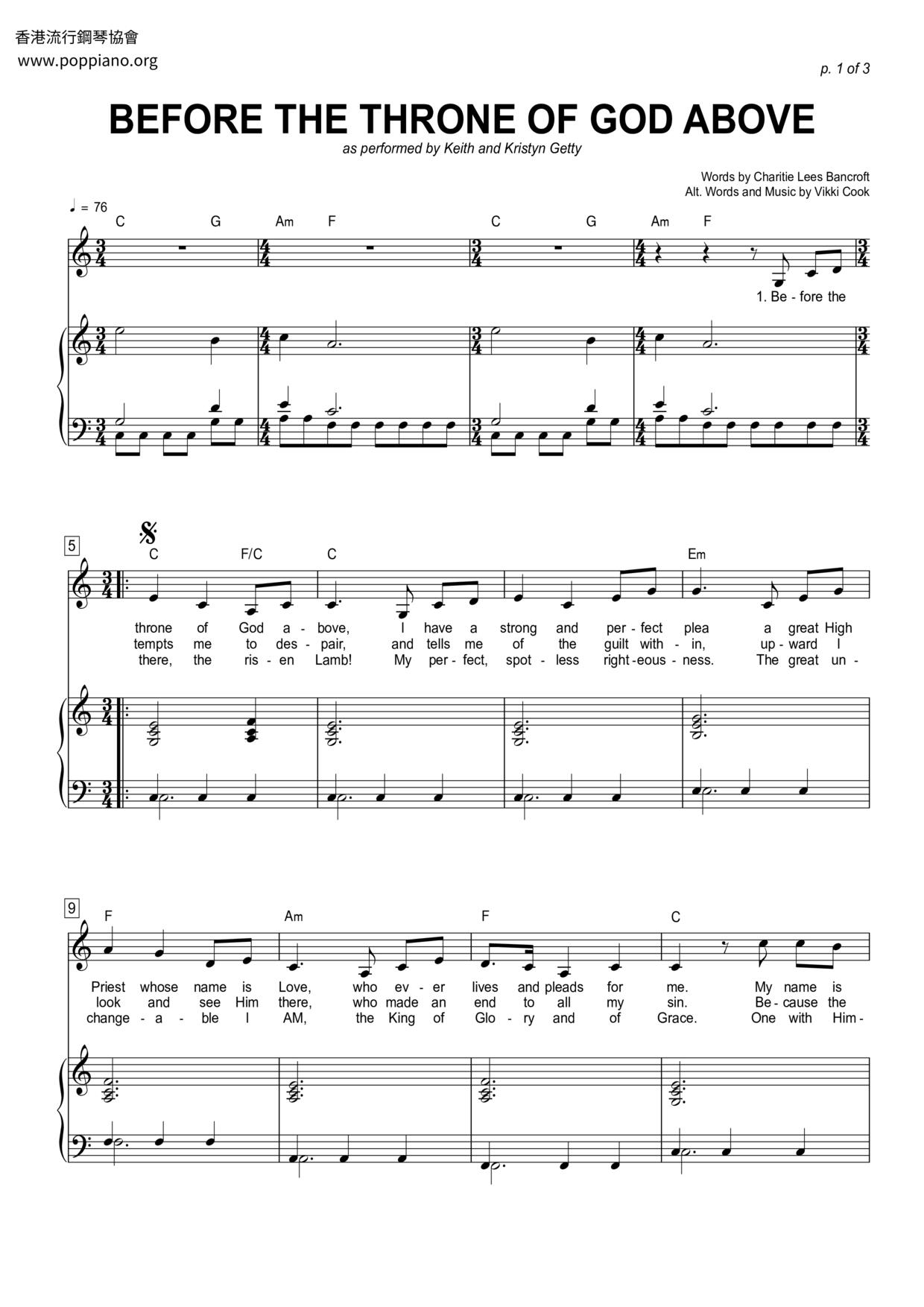 香港流行鋼琴協會
www.poppiano.org

p. 1 of 3

BEFORE THE THRONE OF GOD ABOVE

as performed by Keith and Kristyn Getty

Words by Charitie Lees Bancroft
Alt. Words and Music by Vikki Cook

♩ = 76

C G Am F C G Am F

1. Be - fore the

5

C F/C C Em

throne of God a - bove, I have a strong and per - fect plea a great High
tempts me to des - pair, and tells me of the guilt with - in, up - ward I
there, the ris - en Lamb! My per - fect, spot - less right - eous - ness. The great un -

9

F Am F C

Priest whose name is Love, who ev - er lives and pleads for me. My name is
look and see Him there, who made an end to all my sin. Be - cause the
change - a - ble I AM, the King of Glo - ry and of Grace. One with Him -